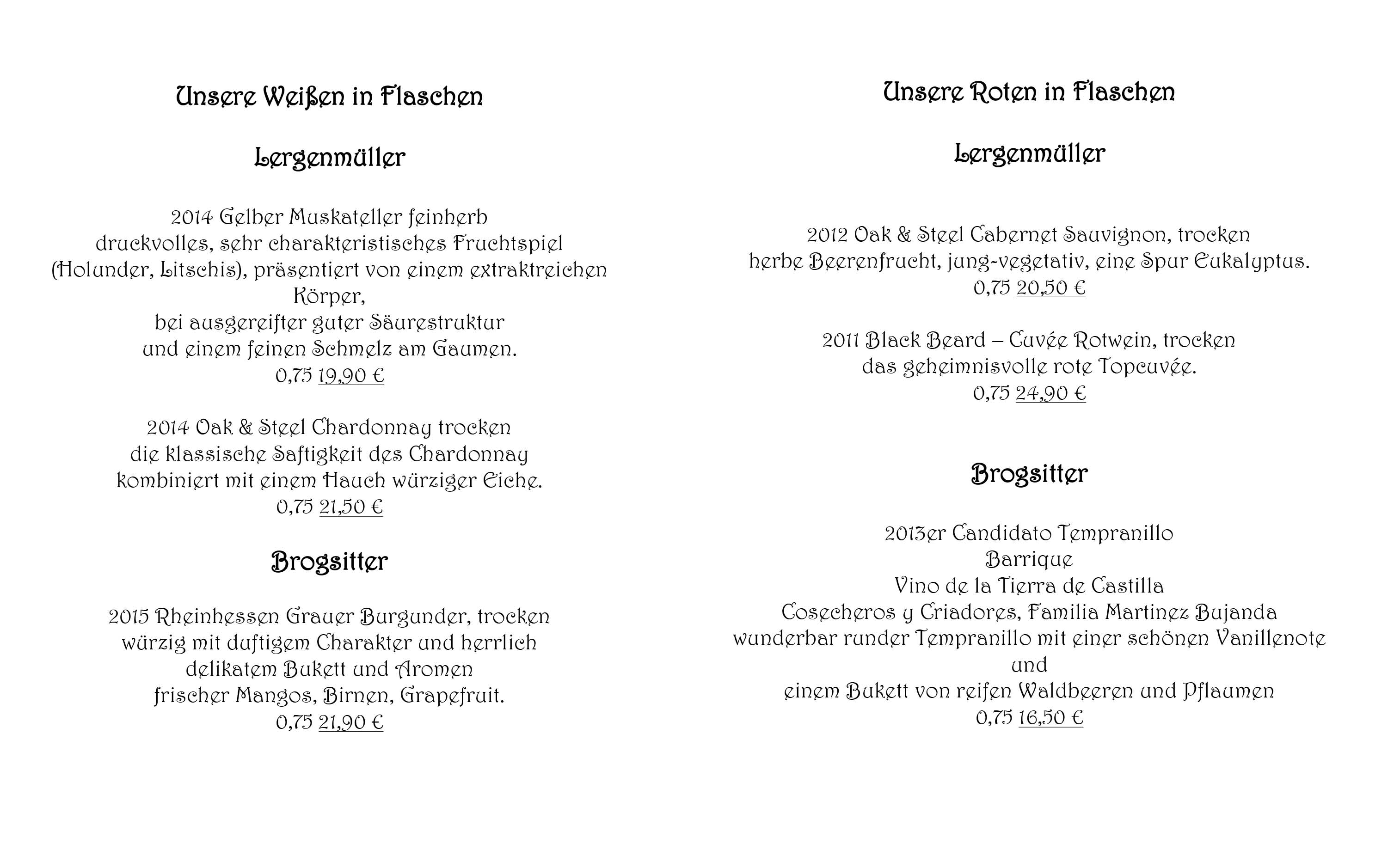 Unsere Weißen in Flaschen

Lergenmüller

2014 Gelber Muskateller feinherb
druckvolles, sehr charakteristisches Fruchtspiel
(Holunder, Litschis), präsentiert von einem extraktreichen
Körper,
bei ausgereifter guter Säurestruktur
und einem feinen Schmelz am Gaumen.
0,75 19,90 €

2014 Oak & Steel Chardonnay trocken
die klassische Saftigkeit des Chardonnay
kombiniert mit einem Hauch würziger Eiche.
0,75 21,50 €

Brogsitter

2015 Rheinhessen Grauer Burgunder, trocken
würzig mit duftigem Charakter und herrlich
delikatem Bukett und Aromen
frischer Mangos, Birnen, Grapefruit.
0,75 21,90 €

Unsere Roten in Flaschen

Lergenmüller

2012 Oak & Steel Cabernet Sauvignon, trocken
herbe Beerenfrucht, jung-vegetativ, eine Spur Eukalyptus.
0,75 20,50 €

2011 Black Beard – Cuvée Rotwein, trocken
das geheimnisvolle rote Topcuvée.
0,75 24,90 €

Brogsitter

2013er Candidato Tempranillo
Barrique
Vino de la Tierra de Castilla
Cosecheros y Criadores, Familia Martinez Bujanda
wunderbar runder Tempranillo mit einer schönen Vanillenote
und
einem Bukett von reifen Waldbeeren und Pflaumen
0,75 16,50 €